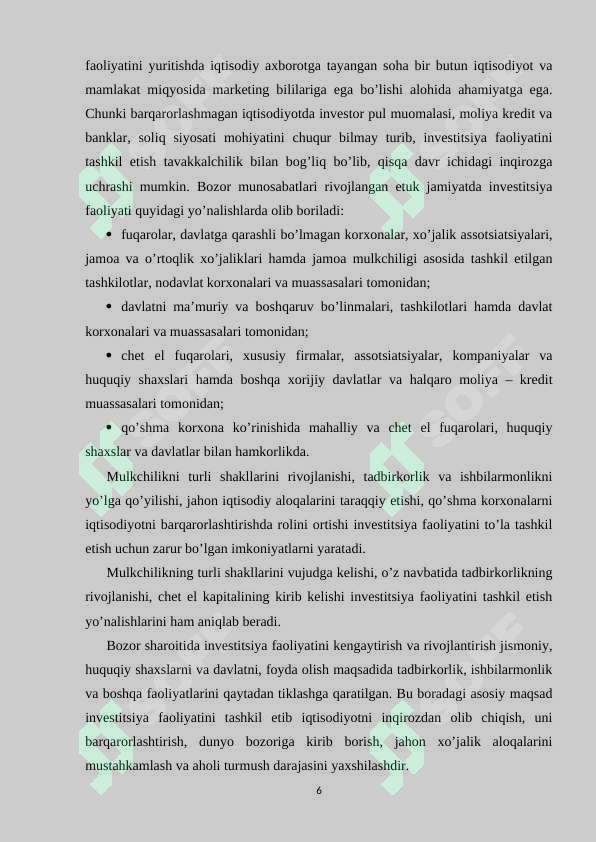 faoliyatini yuritishda iqtisodiy axborotga tayangan soha bir butun iqtisodiyot va mamlakat miqyosida marketing bililariga ega bo’lishi alohida ahamiyatga ega. Chunki barqarorlashmagan iqtisodiyotda investor pul muomalasi, moliya kredit va banklar, soliq siyosati mohiyatini chuqur bilmay turib, investitsiya faoliyatini tashkil etish tavakkalchilik bilan bog’liq bo’lib, qisqa davr ichidagi inqirozga uchrashi mumkin. Bozor munosabatlari rivojlangan etuk jamiyatda investitsiya faoliyati quyidagi yo’nalishlarda olib boriladi:

• fuqarolar, davlatga qarashli bo’lmagan korxonalar, xo’jalik assotsiatsiyalari, jamoa va o’rtoqlik xo’jaliklari hamda jamoa mulkchiligi asosida tashkil etilgan tashkilotlar, nodavlat korxonalari va muassasalari tomonidan;

• davlatni ma’muriy va boshqaruv bo’linmalari, tashkilotlari hamda davlat korxonalari va muassasalari tomonidan;

• chet el fuqarolari, xususiy firmalar, assotsiatsiyalar, kompaniyalar va huquqiy shaxslari hamda boshqa xorijiy davlatlar va halqaro moliya – kredit muassasalari tomonidan;

• qo’shma korxona ko’rinishida mahalliy va chet el fuqarolari, huquqiy shaxslar va davlatlar bilan hamkorlikda.

Mulkchilikni turli shakllarini rivojlanishi, tadbirkorlik va ishbilarmonlikni yo’lga qo’yilishi, jahon iqtisodiy aloqalarini taraqqiy etishi, qo’shma korxonalarni iqtisodiyotni barqarorlashtirishda rolini ortishi investitsiya faoliyatini to’la tashkil etish uchun zarur bo’lgan imkoniyatlarni yaratadi.

Mulkchilikning turli shakllarini vujudga kelishi, o’z navbatida tadbirkorlikning rivojlanishi, chet el kapitalining kirib kelishi investitsiya faoliyatini tashkil etish yo’nalishlarini ham aniqlab beradi.

Bozor sharoitida investitsiya faoliyatini kengaytirish va rivojlantirish jismoniy, huquqiy shaxslarni va davlatni, foyda olish maqsadida tadbirkorlik, ishbilarmonlik va boshqa faoliyatlarini qaytadan tiklashga qaratilgan. Bu boradagi asosiy maqsad investitsiya faoliyatini tashkil etib iqtisodiyotni inqirozdan olib chiqish, uni barqarorlashtirish, dunyo bozoriga kirib borish, jahon xo’jalik aloqalarini mustahkamlash va aholi turmush darajasini yaxshilashdir.

6